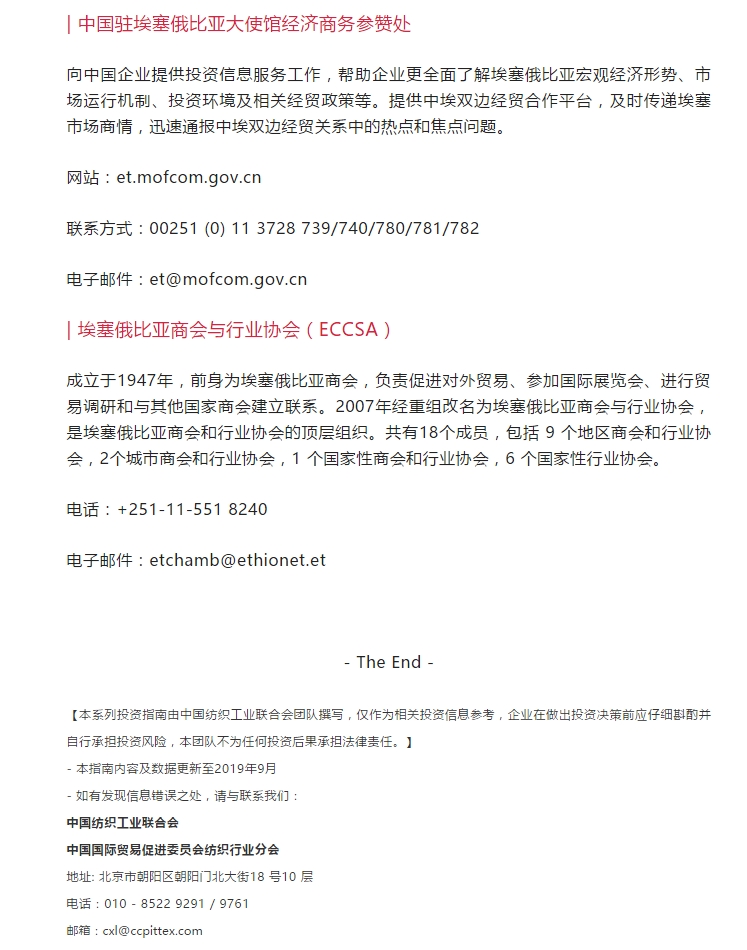 | 中国驻埃塞俄比亚大使馆经济商务参赞处

向中国企业提供投资信息服务工作，帮助企业更全面了解埃塞俄比亚宏观经济形势、市场运行机制、投资环境及相关经贸政策等。提供中埃双边经贸合作平台，及时传递埃塞市场商情，迅速通报中埃双边经贸关系中的热点和焦点问题。

网站：et.mofcom.gov.cn

联系方式：00251 (0) 11 3728 739/740/780/781/782

电子邮件：et@mofcom.gov.cn

| 埃塞俄比亚商会与行业协会（ECCSA）

成立于1947年，前身为埃塞俄比亚商会，负责促进对外贸易、参加国际展览会、进行贸易调研和与其他国家商会建立联系。2007年经重组改名为埃塞俄比亚商会与行业协会，是埃塞俄比亚商会和行业协会的顶层组织。共有18个成员，包括 9 个地区商会和行业协会，2个城市商会和行业协会，1 个国家性商会和行业协会，6 个国家性行业协会。

电话：+251-11-551 8240

电子邮件：etchamb@ethionet.et

- The End -

【本系列投资指南由中国纺织工业联合会团队撰写，仅作为相关投资信息参考，企业在做出投资决策前应仔细斟酌并自行承担投资风险，本团队不为任何投资后果承担法律责任。】

- 本指南内容及数据更新至2019年9月

- 如有发现信息错误之处，请与联系我们：

中国纺织工业联合会

中国国际贸易促进委员会纺织行业分会

地址: 北京市朝阳区朝阳门北大街18 号10 层

电话：010 - 8522 9291 / 9761

邮箱：cxl@ccpittex.com